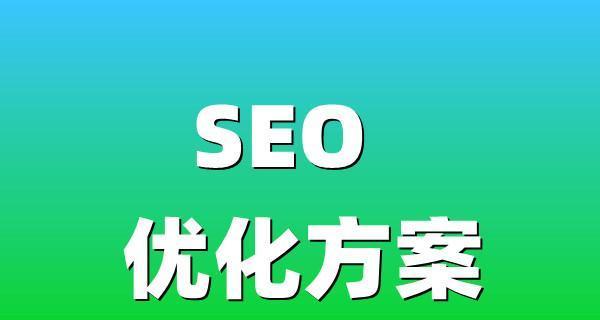 SEO
优化方案